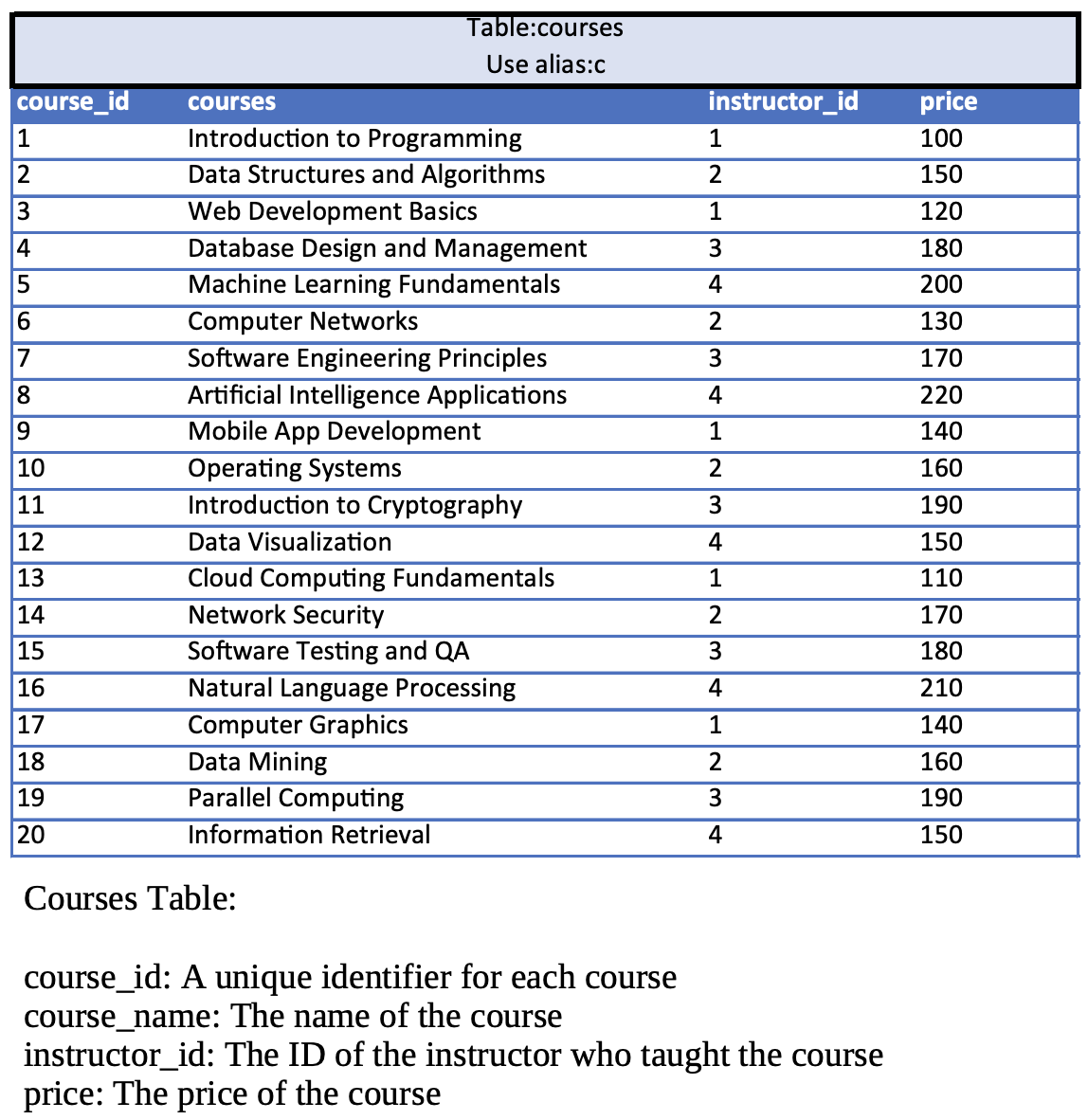 Table:courses
Use alias:c

| course_id | courses | instructor_id | price |
|---|---|---|---|
| 1 | Introduction to Programming | 1 | 100 |
| 2 | Data Structures and Algorithms | 2 | 150 |
| 3 | Web Development Basics | 1 | 120 |
| 4 | Database Design and Management | 3 | 180 |
| 5 | Machine Learning Fundamentals | 4 | 200 |
| 6 | Computer Networks | 2 | 130 |
| 7 | Software Engineering Principles | 3 | 170 |
| 8 | Artificial Intelligence Applications | 4 | 220 |
| 9 | Mobile App Development | 1 | 140 |
| 10 | Operating Systems | 2 | 160 |
| 11 | Introduction to Cryptography | 3 | 190 |
| 12 | Data Visualization | 4 | 150 |
| 13 | Cloud Computing Fundamentals | 1 | 110 |
| 14 | Network Security | 2 | 170 |
| 15 | Software Testing and QA | 3 | 180 |
| 16 | Natural Language Processing | 4 | 210 |
| 17 | Computer Graphics | 1 | 140 |
| 18 | Data Mining | 2 | 160 |
| 19 | Parallel Computing | 3 | 190 |
| 20 | Information Retrieval | 4 | 150 |

Courses Table:

course_id: A unique identifier for each course
course_name: The name of the course
instructor_id: The ID of the instructor who taught the course
price: The price of the course